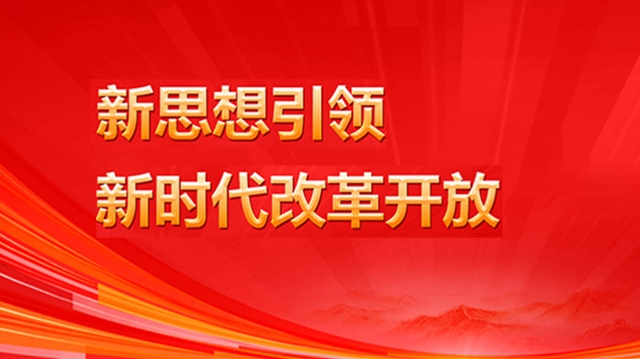 新思想引领
新时代改革开放